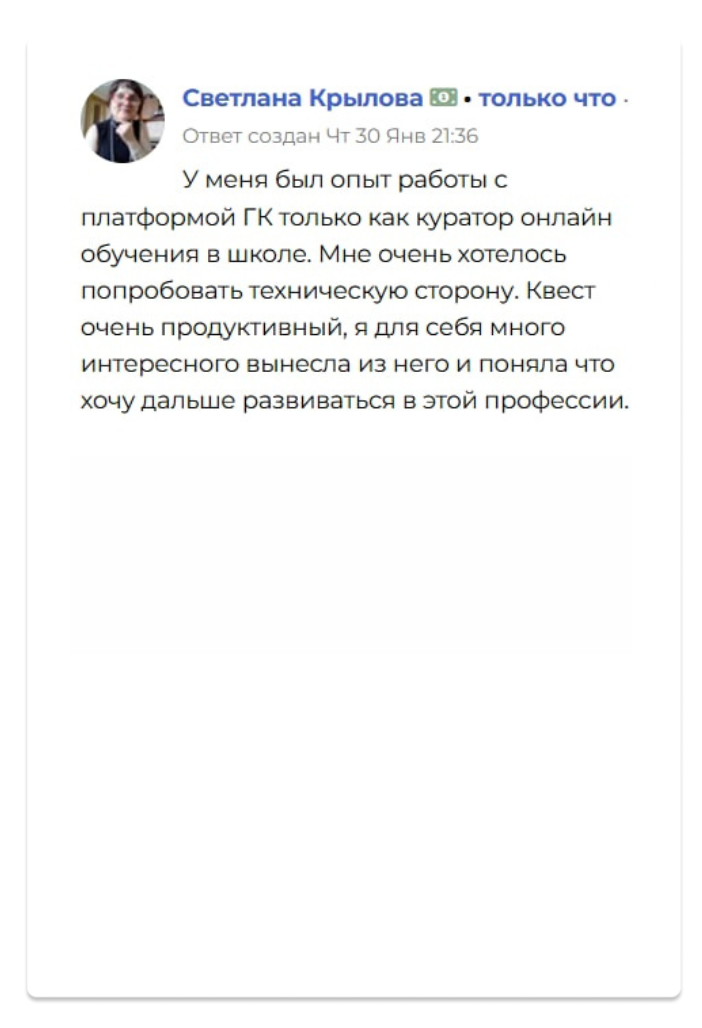 Светлана Крылова • только что ·
Ответ создан Чт 30 Янв 21:36

У меня был опыт работы с платформой ГК только как куратор онлайн обучения в школе. Мне очень хотелось попробовать техническую сторону. Квест очень продуктивный, я для себя много интересного вынесла из него и поняла что хочу дальше развиваться в этой профессии.